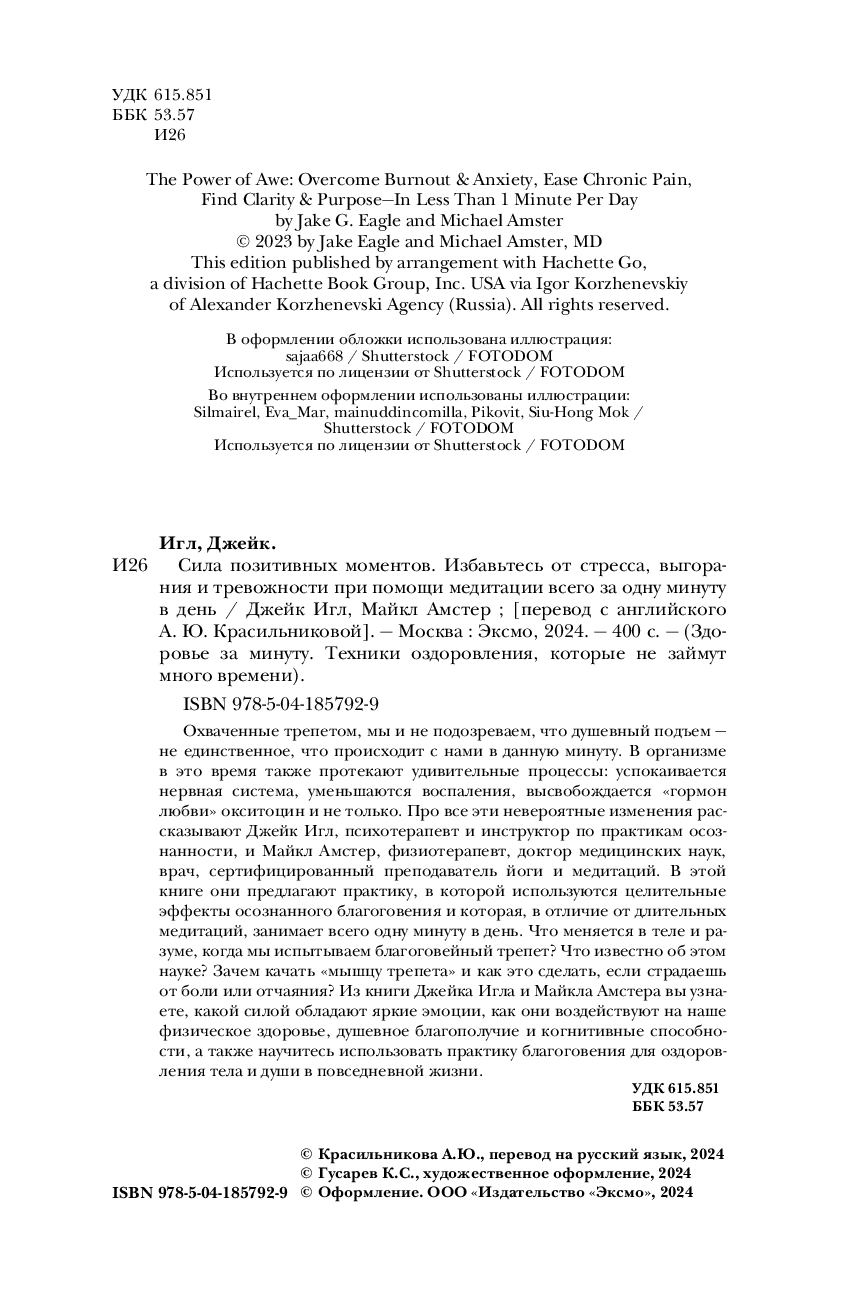 УДК 615.851
ББК 53.57
И26

The Power of Awe: Overcome Burnout & Anxiety, Ease Chronic Pain, Find Clarity & Purpose—In Less Than 1 Minute Per Day
by Jake G. Eagle and Michael Amster
© 2023 by Jake Eagle and Michael Amster, MD
This edition published by arrangement with Hachette Go, a division of Hachette Book Group, Inc. USA via Igor Korzhenevskiy of Alexander Korzhenevski Agency (Russia). All rights reserved.

В оформлении обложки использована иллюстрация:
sajaa668 / Shutterstock / FOTODOM
Используется по лицензии от Shutterstock / FOTODOM
Во внутреннем оформлении использованы иллюстрации:
Silmairel, Eva_Mar, mainuddincomilla, Pikovit, Siu-Hong Mok / Shutterstock / FOTODOM
Используется по лицензии от Shutterstock / FOTODOM

Игл, Джейк.
И26 Сила позитивных моментов. Избавьтесь от стресса, выгорания и тревожности при помощи медитации всего за одну минуту в день / Джейк Игл, Майкл Амстер ; [перевод с английского А. Ю. Красильниковой]. — Москва : Эксмо, 2024. — 400 с. — (Здоровье за минуту. Техники оздоровления, которые не займут много времени).

ISBN 978-5-04-185792-9

Охваченные трепетом, мы и не подозреваем, что душевный подъем — не единственное, что происходит с нами в данную минуту. В организме в это время также протекают удивительные процессы: успокаивается нервная система, уменьшаются воспаления, высвобождается «гормон любви» окситоцин и не только. Про все эти невероятные изменения рассказывают Джейк Игл, психотерапевт и инструктор по практикам осознанности, и Майкл Амстер, физиотерапевт, доктор медицинских наук, врач, сертифицированный преподаватель йоги и медитаций. В этой книге они предлагают практику, в которой используются целительные эффекты осознанного благоговения и которая, в отличие от длительных медитаций, занимает всего одну минуту в день. Что меняется в теле и разуме, когда мы испытываем благоговейный трепет? Что известно об этом науке? Зачем качать «мышцу трепета» и как это сделать, если страдаешь от боли или отчаяния? Из книги Джейка Игла и Майкла Амстера вы узнаете, какой силой обладают яркие эмоции, как они воздействуют на наше физическое здоровье, душевное благополучие и когнитивные способности, а также научитесь использовать практику благоговения для оздоровления тела и души в повседневной жизни.

УДК 615.851
ББК 53.57

© Красильникова А.Ю., перевод на русский язык, 2024
© Гусарев К.С., художественное оформление, 2024
ISBN 978-5-04-185792-9 © Оформление. ООО «Издательство «Эксмо», 2024